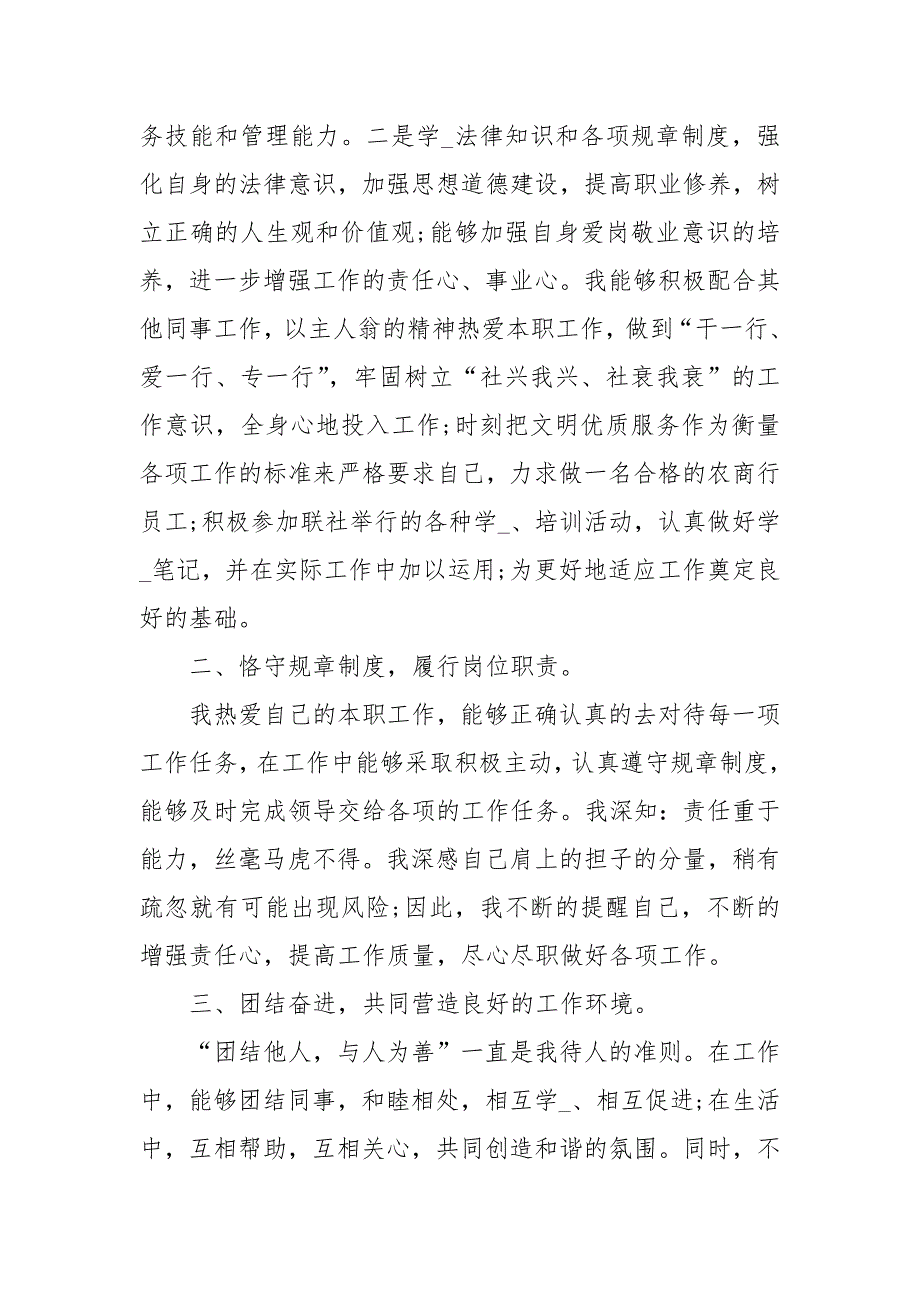 务技能和管理能力。二是学_法律知识和各项规章制度，强化自身的法律意识，加强思想道德建设，提高职业修养，树立正确的人生观和价值观;能够加强自身爱岗敬业意识的培养，进一步增强工作的责任心、事业心。我能够积极配合其他同事工作，以主人翁的精神热爱本职工作，做到“干一行、爱一行、专一行”，牢固树立“社兴我兴、社衰我衰”的工作意识，全身心地投入工作;时刻把文明优质服务作为衡量各项工作的标准来严格要求自己，力求做一名合格的农商行员工;积极参加联社举行的各种学_、培训活动，认真做好学_笔记，并在实际工作中加以运用;为更好地适应工作奠定良好的基础。

二、恪守规章制度，履行岗位职责。

我热爱自己的本职工作，能够正确认真的去对待每一项工作任务，在工作中能够采取积极主动，认真遵守规章制度，能够及时完成领导交给各项的工作任务。我深知：责任重于能力，丝毫马虎不得。我深感自己肩上的担子的分量，稍有疏忽就有可能出现风险;因此，我不断的提醒自己，不断的增强责任心，提高工作质量，尽心尽职做好各项工作。

三、团结奋进，共同营造良好的工作环境。

“团结他人，与人为善”一直是我待人的准则。在工作中，能够团结同事，和睦相处，相互学_、相互促进;在生活中，互相帮助，互相关心，共同创造和谐的氛围。同时，不